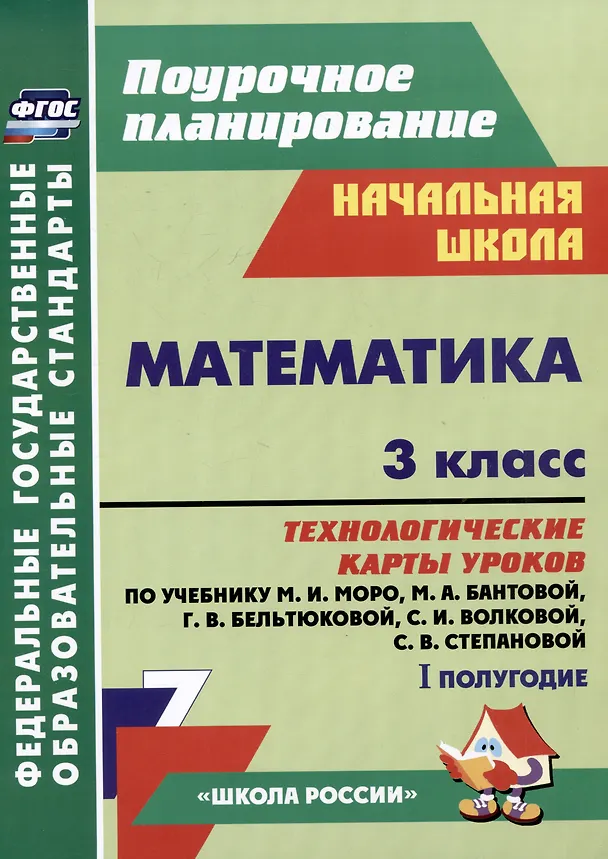 ФГОС

ФЕДЕРАЛЬНЫЕ ГОСУДАРСТВЕННЫЕ ОБРАЗОВАТЕЛЬНЫЕ СТАНДАРТЫ

Поурочное планирование

НАЧАЛЬНАЯ ШКОЛА

МАТЕМАТИКА

3 класс

ТЕХНОЛОГИЧЕСКИЕ КАРТЫ УРОКОВ

ПО УЧЕБНИКУ М. И. МОРО, М. А. БАНТОВОЙ, Г. В. БЕЛЬТЮКОВОЙ, С. И. ВОЛКОВОЙ, С. В. СТЕПАНОВОЙ

I ПОЛУГОДИЕ

«ШКОЛА РОССИИ»